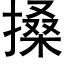 搡